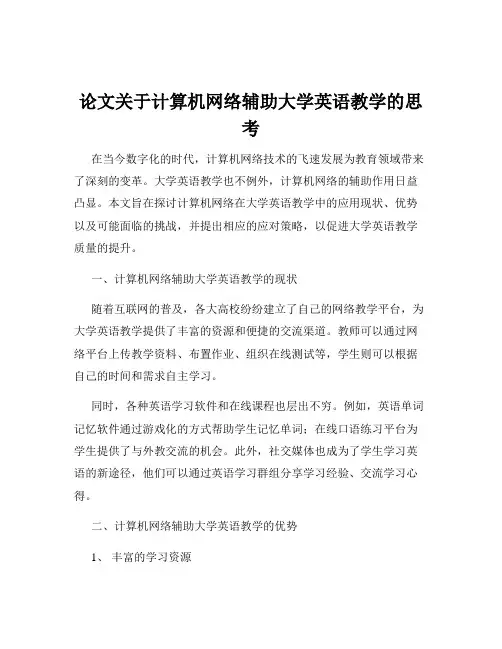 论文关于计算机网络辅助大学英语教学的思考

在当今数字化的时代，计算机网络技术的飞速发展为教育领域带来了深刻的变革。大学英语教学也不例外，计算机网络的辅助作用日益凸显。本文旨在探讨计算机网络在大学英语教学中的应用现状、优势以及可能面临的挑战，并提出相应的应对策略，以促进大学英语教学质量的提升。

一、计算机网络辅助大学英语教学的现状

随着互联网的普及，各大高校纷纷建立了自己的网络教学平台，为大学英语教学提供了丰富的资源和便捷的交流渠道。教师可以通过网络平台上传教学资料、布置作业、组织在线测试等，学生则可以根据自己的时间和需求自主学习。

同时，各种英语学习软件和在线课程也层出不穷。例如，英语单词记忆软件通过游戏化的方式帮助学生记忆单词；在线口语练习平台为学生提供了与外教交流的机会。此外，社交媒体也成为了学生学习英语的新途径，他们可以通过英语学习群组分享学习经验、交流学习心得。

二、计算机网络辅助大学英语教学的优势

1、丰富的学习资源